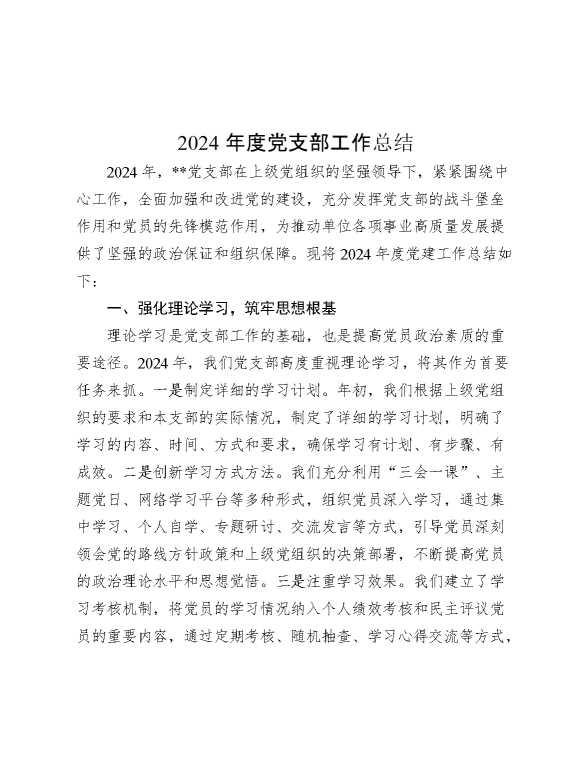 2024 年度党支部工作总结

2024 年，**党支部在上级党组织的坚强领导下，紧紧围绕中心工作，全面加强和改进党的建设，充分发挥党支部的战斗堡垒作用和党员的先锋模范作用，为推动单位各项事业高质量发展提供了坚强的政治保证和组织保障。现将 2024 年度党建工作总结如下：

一、强化理论学习，筑牢思想根基

理论学习是党支部工作的基础，也是提高党员政治素质的重要途径。2024 年，我们党支部高度重视理论学习，将其作为首要任务来抓。一是制定详细的学习计划。年初，我们根据上级党组织的要求和本支部的实际情况，制定了详细的学习计划，明确了学习的内容、时间、方式和要求，确保学习有计划、有步骤、有成效。二是创新学习方式方法。我们充分利用“三会一课”、主题党日、网络学习平台等多种形式，组织党员深入学习，通过集中学习、个人自学、专题研讨、交流发言等方式，引导党员深刻领会党的路线方针政策和上级党组织的决策部署，不断提高党员的政治理论水平和思想觉悟。三是注重学习效果。我们建立了学习考核机制，将党员的学习情况纳入个人绩效考核和民主评议党员的重要内容，通过定期考核、随机抽查、学习心得交流等方式，